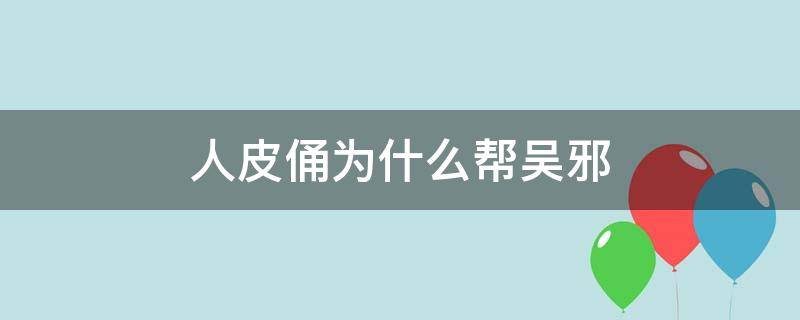 人皮俑为什么帮吴邪